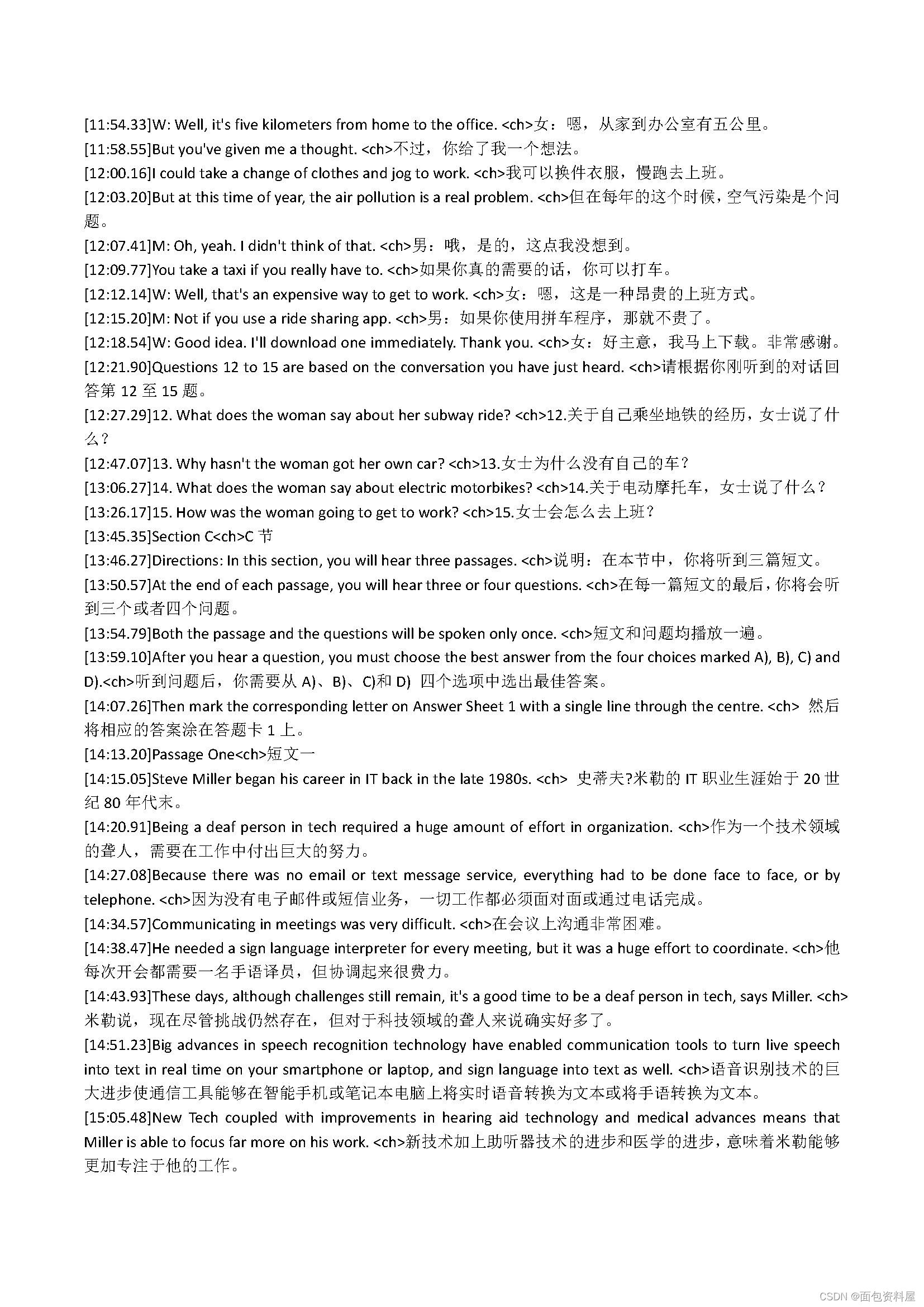 [11:54.33]W: Well, it's five kilometers from home to the office. <ch>女：嗯，从家到办公室有五公里。
[11:58.55]But you've given me a thought. <ch>不过，你给了我一个想法。
[12:00.16]I could take a change of clothes and jog to work. <ch>我可以换件衣服，慢跑去上班。
[12:03.20]But at this time of year, the air pollution is a real problem. <ch>但在每年的这个时候，空气污染是个问题。
[12:07.41]M: Oh, yeah. I didn't think of that. <ch>男：哦，是的，这点我没想到。
[12:09.77]You take a taxi if you really have to. <ch>如果你真的需要的话，你可以打车。
[12:12.14]W: Well, that's an expensive way to get to work. <ch>女：嗯，这是一种昂贵的上班方式。
[12:15.20]M: Not if you use a ride sharing app. <ch>男：如果你使用拼车程序，那就不贵了。
[12:18.54]W: Good idea. I'll download one immediately. Thank you. <ch>女：好主意，我马上下载。非常感谢。
[12:21.90]Questions 12 to 15 are based on the conversation you have just heard. <ch>请根据你刚听到的对话回答第 12 至 15 题。
[12:27.29]12. What does the woman say about her subway ride? <ch>12.关于自己乘坐地铁的经历，女士说了什么？
[12:47.07]13. Why hasn't the woman got her own car? <ch>13.女士为什么没有自己的车？
[13:06.27]14. What does the woman say about electric motorbikes? <ch>14.关于电动摩托车，女士说了什么？
[13:26.17]15. How was the woman going to get to work? <ch>15.女士会怎么去上班？
[13:45.35]Section C<ch>C 节
[13:46.27]Directions: In this section, you will hear three passages. <ch>说明：在本节中，你将听到三篇短文。
[13:50.57]At the end of each passage, you will hear three or four questions. <ch>在每一篇短文的最后，你将会听到三个或者四个问题。
[13:54.79]Both the passage and the questions will be spoken only once. <ch>短文和问题均播放一遍。
[13:59.10]After you hear a question, you must choose the best answer from the four choices marked A), B), C) and D).<ch>听到问题后，你需要从 A)、B)、C)和 D) 四个选项中选出最佳答案。
[14:07.26]Then mark the corresponding letter on Answer Sheet 1 with a single line through the centre. <ch> 然后将相应的答案涂在答题卡 1 上。
[14:13.20]Passage One<ch>短文一
[14:15.05]Steve Miller began his career in IT back in the late 1980s. <ch> 史蒂夫?米勒的 IT 职业生涯始于 20 世纪 80 年代末。
[14:20.91]Being a deaf person in tech required a huge amount of effort in organization. <ch>作为一个技术领域的聋人，需要在工作中付出巨大的努力。
[14:27.08]Because there was no email or text message service, everything had to be done face to face, or by telephone. <ch>因为没有电子邮件或短信业务，一切工作都必须面对面或通过电话完成。
[14:34.57]Communicating in meetings was very difficult. <ch>在会议上沟通非常困难。
[14:38.47]He needed a sign language interpreter for every meeting, but it was a huge effort to coordinate. <ch>他每次开会都需要一名手语译员，但协调起来很费力。
[14:43.93]These days, although challenges still remain, it's a good time to be a deaf person in tech, says Miller. <ch>米勒说，现在尽管挑战仍然存在，但对于科技领域的聋人来说确实好多了。
[14:51.23]Big advances in speech recognition technology have enabled communication tools to turn live speech into text in real time on your smartphone or laptop, and sign language into text as well. <ch>语音识别技术的巨大进步使通信工具能够在智能手机或笔记本电脑上将实时语音转换为文本或将手语转换为文本。
[15:05.48]New Tech coupled with improvements in hearing aid technology and medical advances means that Miller is able to focus far more on his work. <ch>新技术加上助听器技术的进步和医学的进步，意味着米勒能够更加专注于他的工作。

CSDN @面包资料屋